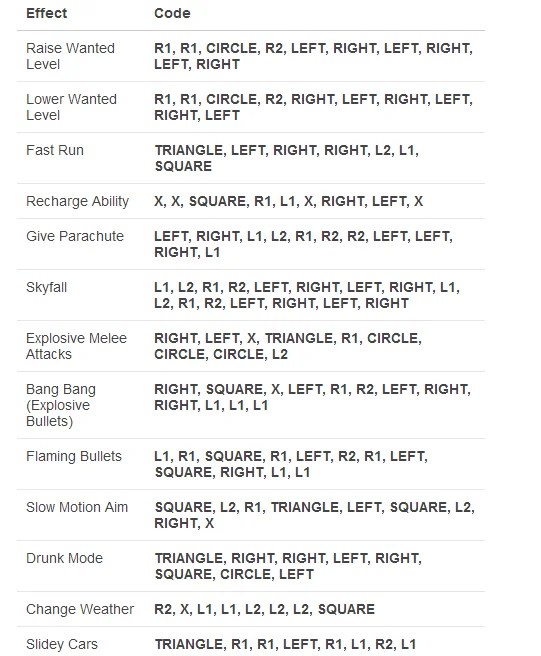 | Effect | Code |
|---|---|
| Raise Wanted Level | R1, R1, CIRCLE, R2, LEFT, RIGHT, LEFT, RIGHT, LEFT, RIGHT |
| Lower Wanted Level | R1, R1, CIRCLE, R2, RIGHT, LEFT, RIGHT, LEFT, RIGHT, LEFT |
| Fast Run | TRIANGLE, LEFT, RIGHT, RIGHT, L2, L1, SQUARE |
| Recharge Ability | X, X, SQUARE, R1, L1, X, RIGHT, LEFT, X |
| Give Parachute | LEFT, RIGHT, L1, L2, R1, R2, R2, LEFT, LEFT, RIGHT, L1 |
| Skyfall | L1, L2, R1, R2, LEFT, RIGHT, LEFT, RIGHT, L1, L2, R1, R2, LEFT, RIGHT, LEFT, RIGHT |
| Explosive Melee Attacks | RIGHT, LEFT, X, TRIANGLE, R1, CIRCLE, CIRCLE, CIRCLE, L2 |
| Bang Bang (Explosive Bullets) | RIGHT, SQUARE, X, LEFT, R1, R2, LEFT, RIGHT, RIGHT, L1, L1, L1 |
| Flaming Bullets | L1, R1, SQUARE, R1, LEFT, R2, R1, LEFT, SQUARE, RIGHT, L1, L1 |
| Slow Motion Aim | SQUARE, L2, R1, TRIANGLE, LEFT, SQUARE, L2, RIGHT, X |
| Drunk Mode | TRIANGLE, RIGHT, RIGHT, LEFT, RIGHT, SQUARE, CIRCLE, LEFT |
| Change Weather | R2, X, L1, L1, L2, L2, L2, SQUARE |
| Slidey Cars | TRIANGLE, R1, R1, LEFT, R1, L1, R2, L1 |